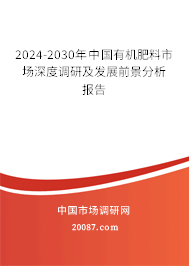 2024-2030年中国有机肥料市场深度调研及发展前景分析报告

中国市场调研网

20087.com